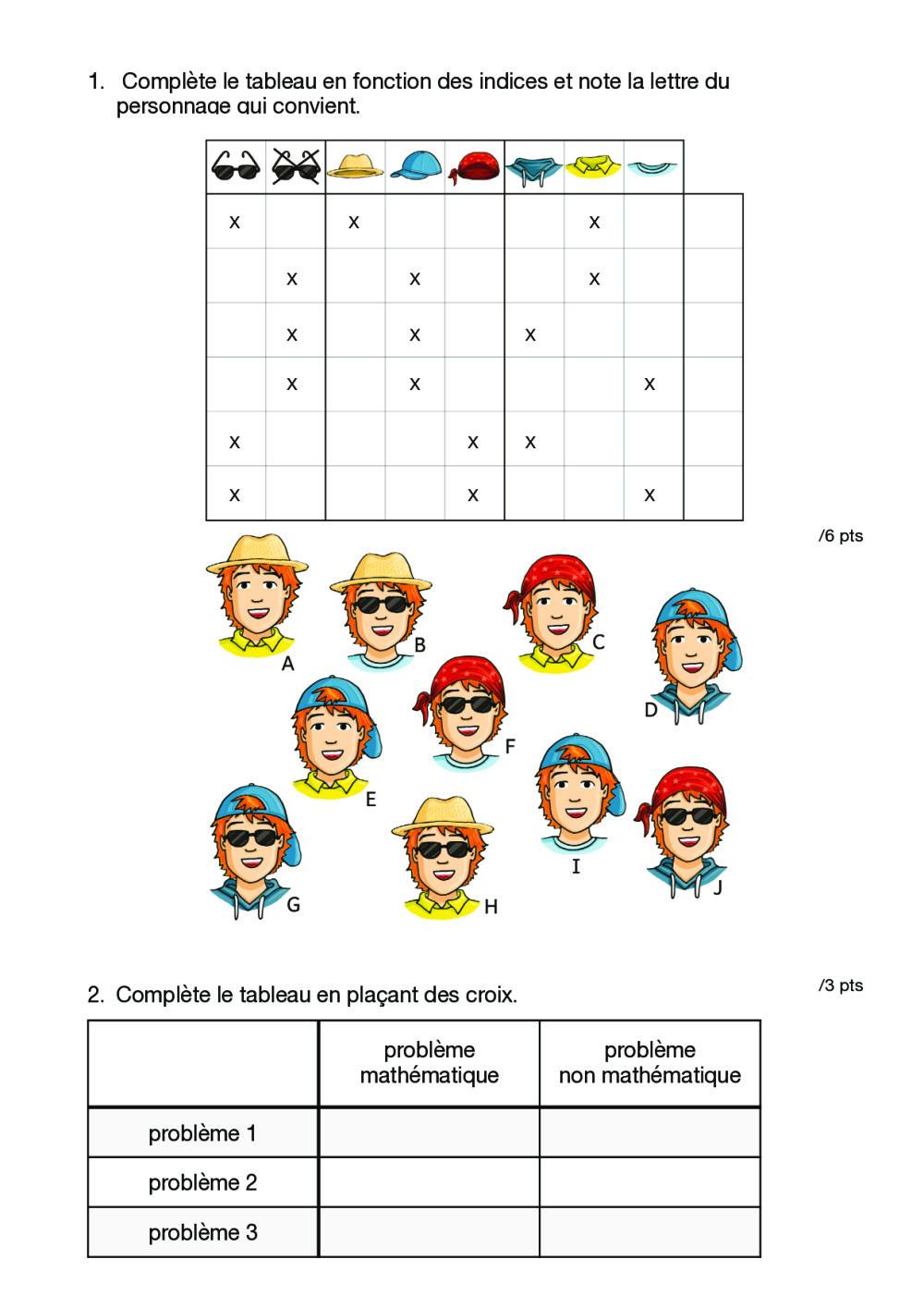 1. Complète le tableau en fonction des indices et note la lettre du personnage qui convient.

| | | | | | | | | |
|---|---|---|---|---|---|---|---|---|
| x | | x | | | | x | | |
| | x | | x | | | x | | |
| | x | | x | | x | | | |
| | x | | x | | | | x | |
| x | | | | x | x | | | |
| x | | | | x | | | x | |

/6 pts

A B C D E F G H I J

2. Complète le tableau en plaçant des croix.

/3 pts

| | problème mathématique | problème non mathématique |
|---|---|---|
| problème 1 | | |
| problème 2 | | |
| problème 3 | | |